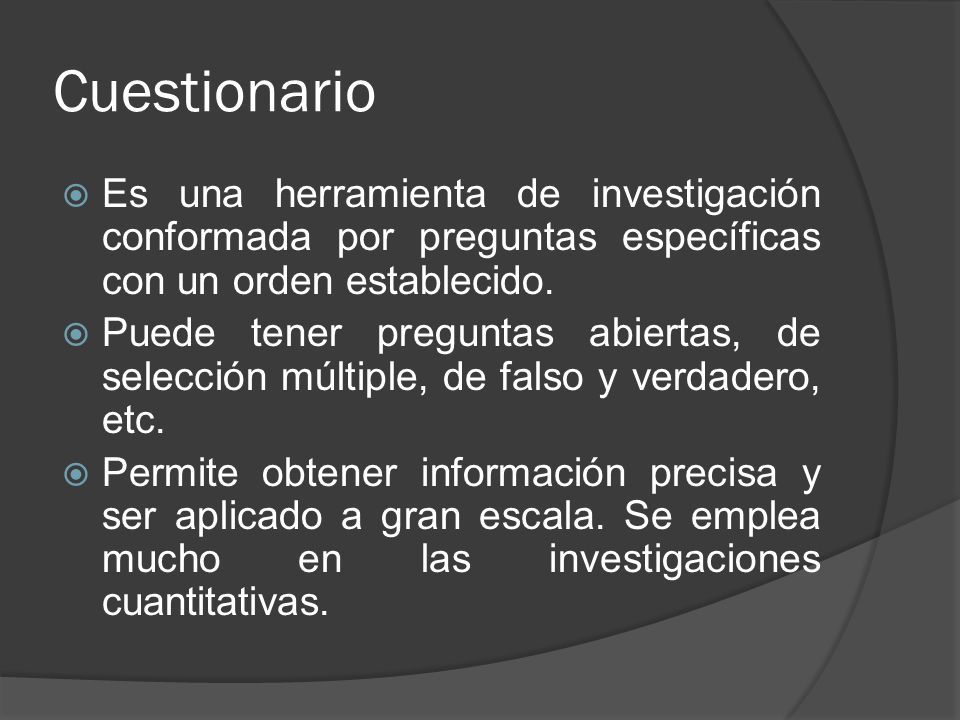 Cuestionario

Es una herramienta de investigación conformada por preguntas específicas con un orden establecido.

Puede tener preguntas abiertas, de selección múltiple, de falso y verdadero, etc.

Permite obtener información precisa y ser aplicado a gran escala. Se emplea mucho en las investigaciones cuantitativas.